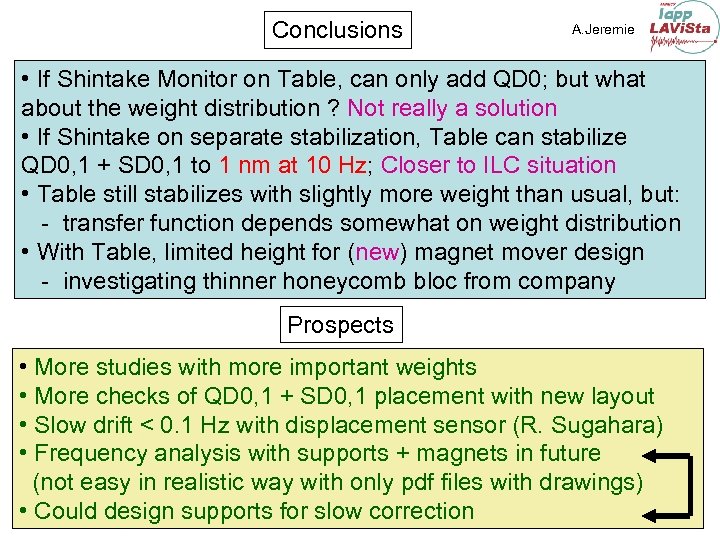 Conclusions

A.Jeremie

lapp
LAViSta

• If Shintake Monitor on Table, can only add QD0; but what about the weight distribution ? Not really a solution
• If Shintake on separate stabilization, Table can stabilize QD0,1 + SD0,1 to 1 nm at 10 Hz; Closer to ILC situation
• Table still stabilizes with slightly more weight than usual, but:
- transfer function depends somewhat on weight distribution
• With Table, limited height for (new) magnet mover design
- investigating thinner honeycomb bloc from company

Prospects

• More studies with more important weights
• More checks of QD0,1 + SD0,1 placement with new layout
• Slow drift < 0.1 Hz with displacement sensor (R. Sugahara)
• Frequency analysis with supports + magnets in future (not easy in realistic way with only pdf files with drawings)
• Could design supports for slow correction